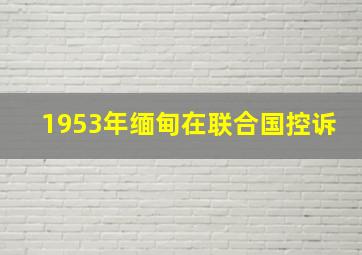 1953年缅甸在联合国控诉